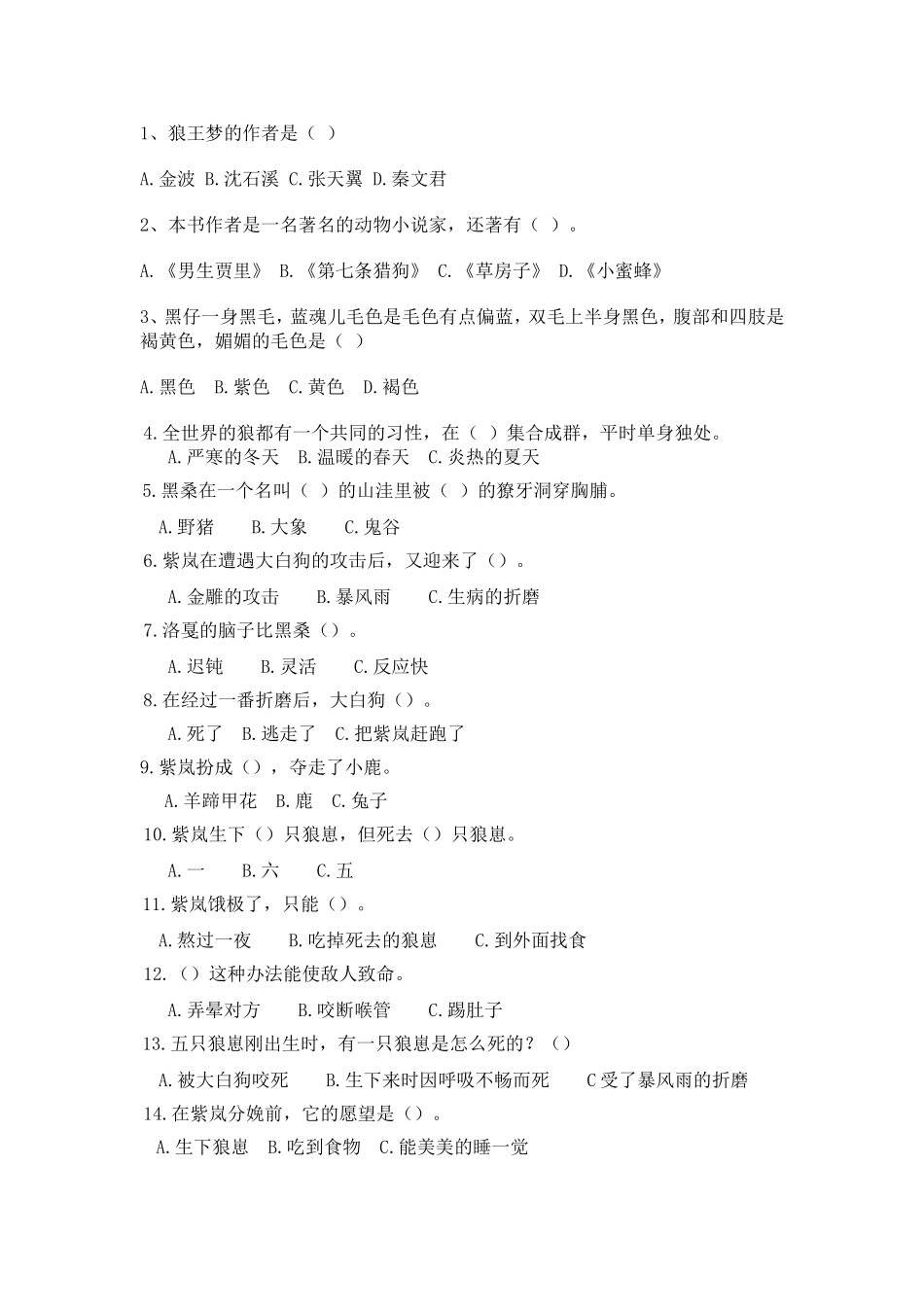 1、狼王梦的作者是（ ）

A.金波 B.沈石溪 C.张天翼 D.秦文君

2、本书作者是一名著名的动物小说家，还著有（ ）。

A.《男生贾里》 B.《第七条猎狗》 C.《草房子》 D.《小蜜蜂》

3、黑仔一身黑毛，蓝魂儿毛色是毛色有点偏蓝，双毛上半身黑色，腹部和四肢是褐黄色，媚媚的毛色是（ ）

A.黑色 B.紫色 C.黄色 D.褐色

4.全世界的狼都有一个共同的习性，在（ ）集合成群，平时单身独处。
A.严寒的冬天 B.温暖的春天 C.炎热的夏天

5.黑桑在一个名叫（ ）的山洼里被（ ）的獠牙洞穿胸脯。

A.野猪 B.大象 C.鬼谷

6.紫岚在遭遇大白狗的攻击后，又迎来了（）。

A.金雕的攻击 B.暴风雨 C.生病的折磨

7.洛戛的脑子比黑桑（）。

A.迟钝 B.灵活 C.反应快

8.在经过一番折磨后，大白狗（）。

A.死了 B.逃走了 C.把紫岚赶跑了

9.紫岚扮成（），夺走了小鹿。

A.羊蹄甲花 B.鹿 C.兔子

10.紫岚生下（）只狼崽，但死去（）只狼崽。

A.一 B.六 C.五

11.紫岚饿极了，只能（）。

A.熬过一夜 B.吃掉死去的狼崽 C.到外面找食

12.（）这种办法能使敌人致命。

A.弄晕对方 B.咬断喉管 C.踢肚子

13.五只狼崽刚出生时，有一只狼崽是怎么死的？（）

A.被大白狗咬死 B.生下来时因呼吸不畅而死 C受了暴风雨的折磨

14.在紫岚分娩前，它的愿望是（）。

A.生下狼崽 B.吃到食物 C.能美美的睡一觉